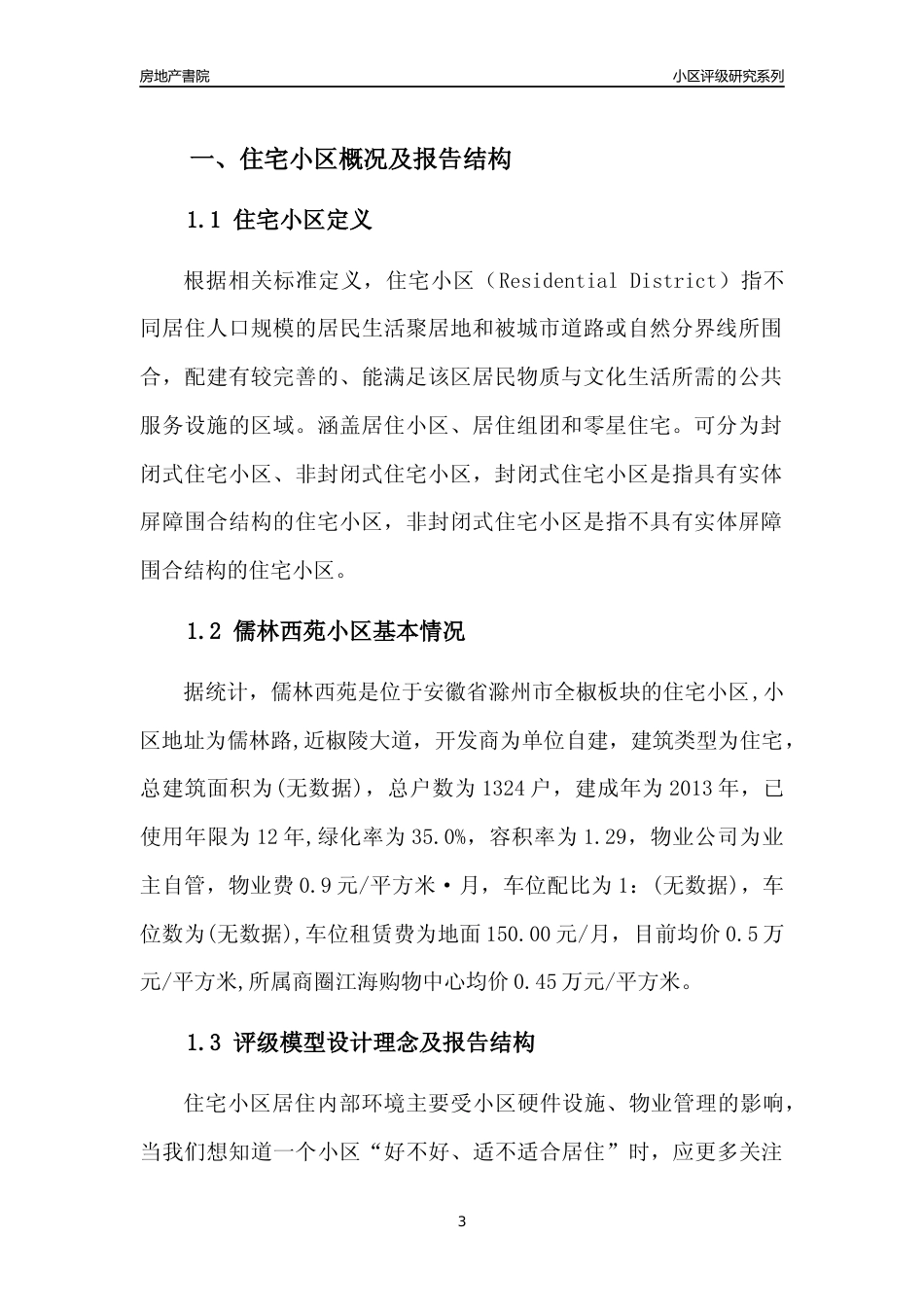 房地产書院

小区评级研究系列

一、住宅小区概况及报告结构

1.1 住宅小区定义

根据相关标准定义，住宅小区（Residential District）指不同居住人口规模的居民生活聚居地和被城市道路或自然分界线所围合，配建有较完善的、能满足该区居民物质与文化生活所需的公共服务设施的区域。涵盖居住小区、居住组团和零星住宅。可分为封闭式住宅小区、非封闭式住宅小区，封闭式住宅小区是指具有实体屏障围合结构的住宅小区，非封闭式住宅小区是指不具有实体屏障围合结构的住宅小区。

1.2 儒林西苑小区基本情况

据统计，儒林西苑是位于安徽省滁州市全椒板块的住宅小区,小区地址为儒林路,近椒陵大道，开发商为单位自建，建筑类型为住宅，总建筑面积为(无数据)，总户数为1324户，建成年为2013年，已使用年限为12年,绿化率为35.0%，容积率为1.29，物业公司为业主自管，物业费0.9元/平方米·月，车位配比为1：(无数据)，车位数为(无数据),车位租赁费为地面150.00元/月，目前均价0.5万元/平方米,所属商圈江海购物中心均价0.45万元/平方米。

1.3 评级模型设计理念及报告结构

住宅小区居住内部环境主要受小区硬件设施、物业管理的影响，当我们想知道一个小区“好不好、适不适合居住”时，应更多关注

3